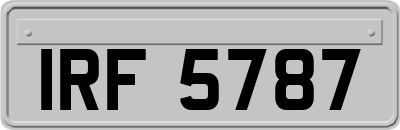 IRF 5787